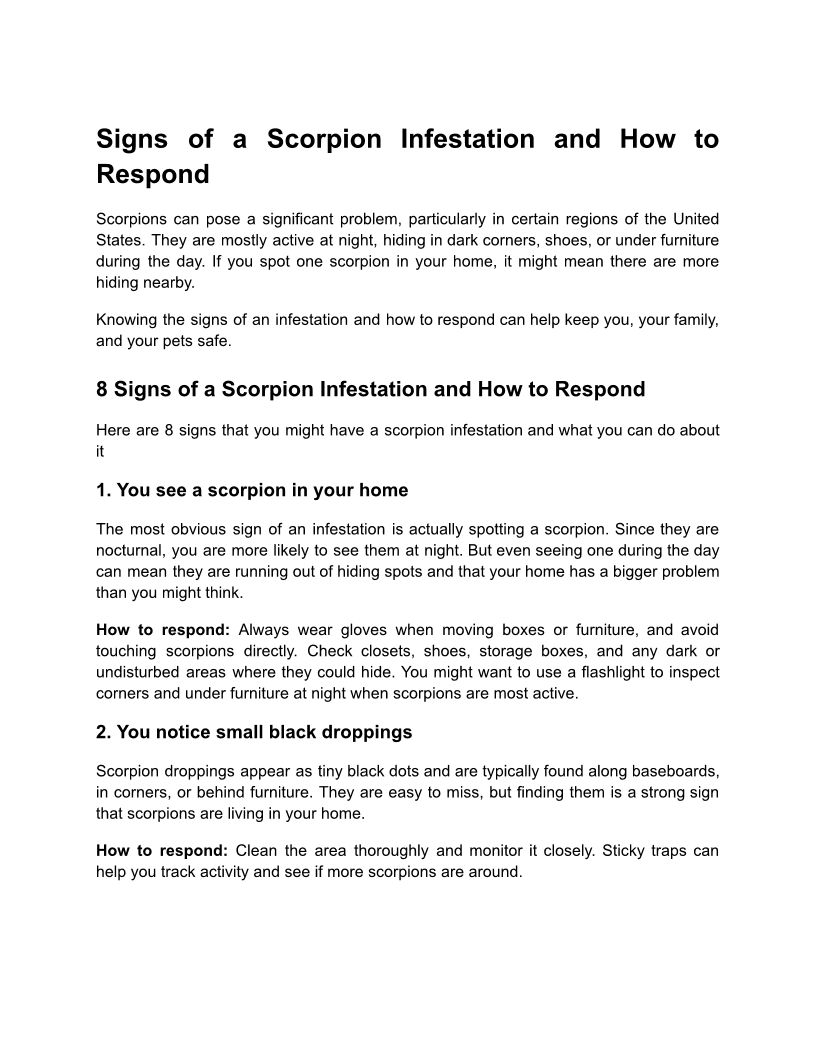 Signs of a Scorpion Infestation and How to Respond

Scorpions can pose a significant problem, particularly in certain regions of the United States. They are mostly active at night, hiding in dark corners, shoes, or under furniture during the day. If you spot one scorpion in your home, it might mean there are more hiding nearby.

Knowing the signs of an infestation and how to respond can help keep you, your family, and your pets safe.

8 Signs of a Scorpion Infestation and How to Respond

Here are 8 signs that you might have a scorpion infestation and what you can do about it

1. You see a scorpion in your home

The most obvious sign of an infestation is actually spotting a scorpion. Since they are nocturnal, you are more likely to see them at night. But even seeing one during the day can mean they are running out of hiding spots and that your home has a bigger problem than you might think.

How to respond: Always wear gloves when moving boxes or furniture, and avoid touching scorpions directly. Check closets, shoes, storage boxes, and any dark or undisturbed areas where they could hide. You might want to use a flashlight to inspect corners and under furniture at night when scorpions are most active.

2. You notice small black droppings

Scorpion droppings appear as tiny black dots and are typically found along baseboards, in corners, or behind furniture. They are easy to miss, but finding them is a strong sign that scorpions are living in your home.

How to respond: Clean the area thoroughly and monitor it closely. Sticky traps can help you track activity and see if more scorpions are around.